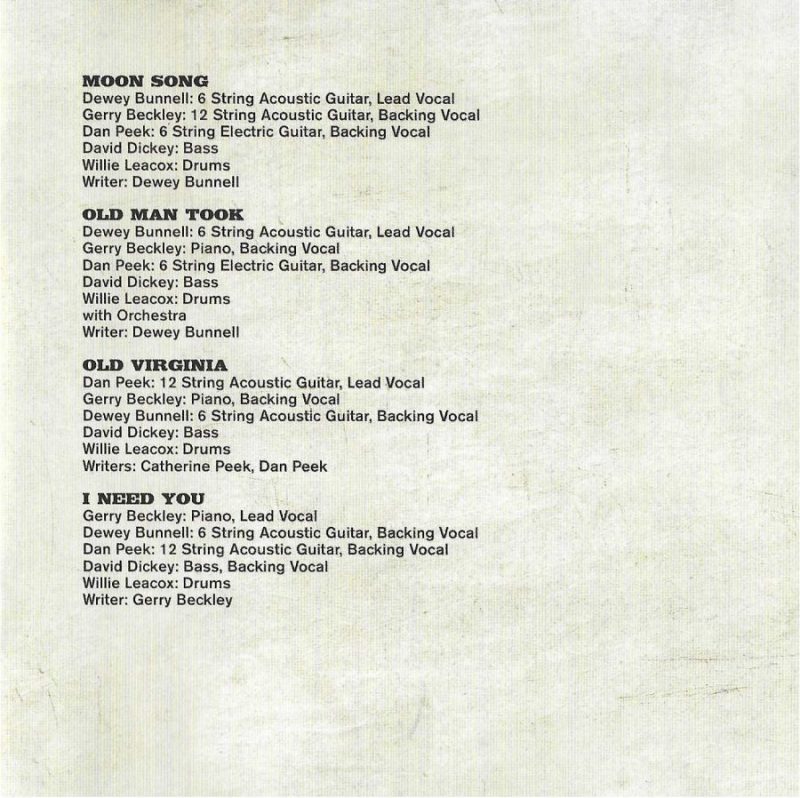 MOON SONG
Dewey Bunnell: 6 String Acoustic Guitar, Lead Vocal
Gerry Beckley: 12 String Acoustic Guitar, Backing Vocal
Dan Peek: 6 String Electric Guitar, Backing Vocal
David Dickey: Bass
Willie Leacox: Drums
Writer: Dewey Bunnell

OLD MAN TOOK
Dewey Bunnell: 6 String Acoustic Guitar, Lead Vocal
Gerry Beckley: Piano, Backing Vocal
Dan Peek: 6 String Electric Guitar, Backing Vocal
David Dickey: Bass
Willie Leacox: Drums
with Orchestra
Writer: Dewey Bunnell

OLD VIRGINIA
Dan Peek: 12 String Acoustic Guitar, Lead Vocal
Gerry Beckley: Piano, Backing Vocal
Dewey Bunnell: 6 String Acoustic Guitar, Backing Vocal
David Dickey: Bass
Willie Leacox: Drums
Writers: Catherine Peek, Dan Peek

I NEED YOU
Gerry Beckley: Piano, Lead Vocal
Dewey Bunnell: 6 String Acoustic Guitar, Backing Vocal
Dan Peek: 12 String Acoustic Guitar, Backing Vocal
David Dickey: Bass, Backing Vocal
Willie Leacox: Drums
Writer: Gerry Beckley